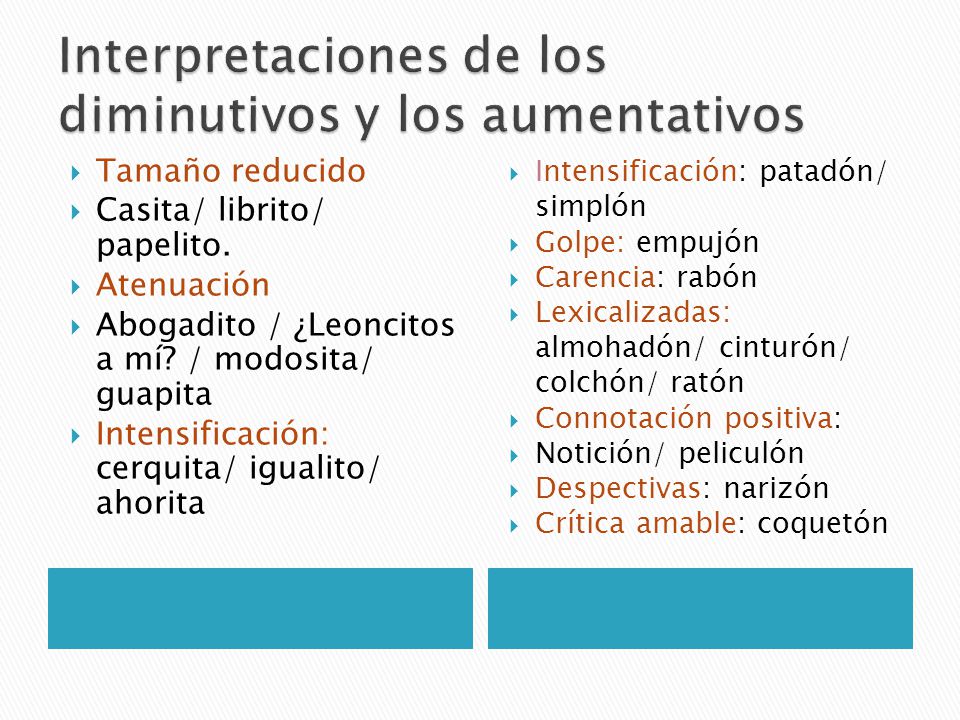 Interpretaciones de los diminutivos y los aumentativos

Tamaño reducido
Casita/ librito/ papelito.
Atenuación
Abogadito / ¿Leoncitos a mí? / modosita/ guapita
Intensificación: cerquita/ igualito/ ahorita

Intensificación: patadón/ simplón
Golpe: empujón
Carencia: rabón
Lexicalizadas: almohadón/ cinturón/ colchón/ ratón
Connotación positiva: Notición/ peliculón
Despectivas: narizón
Crítica amable: coquetón